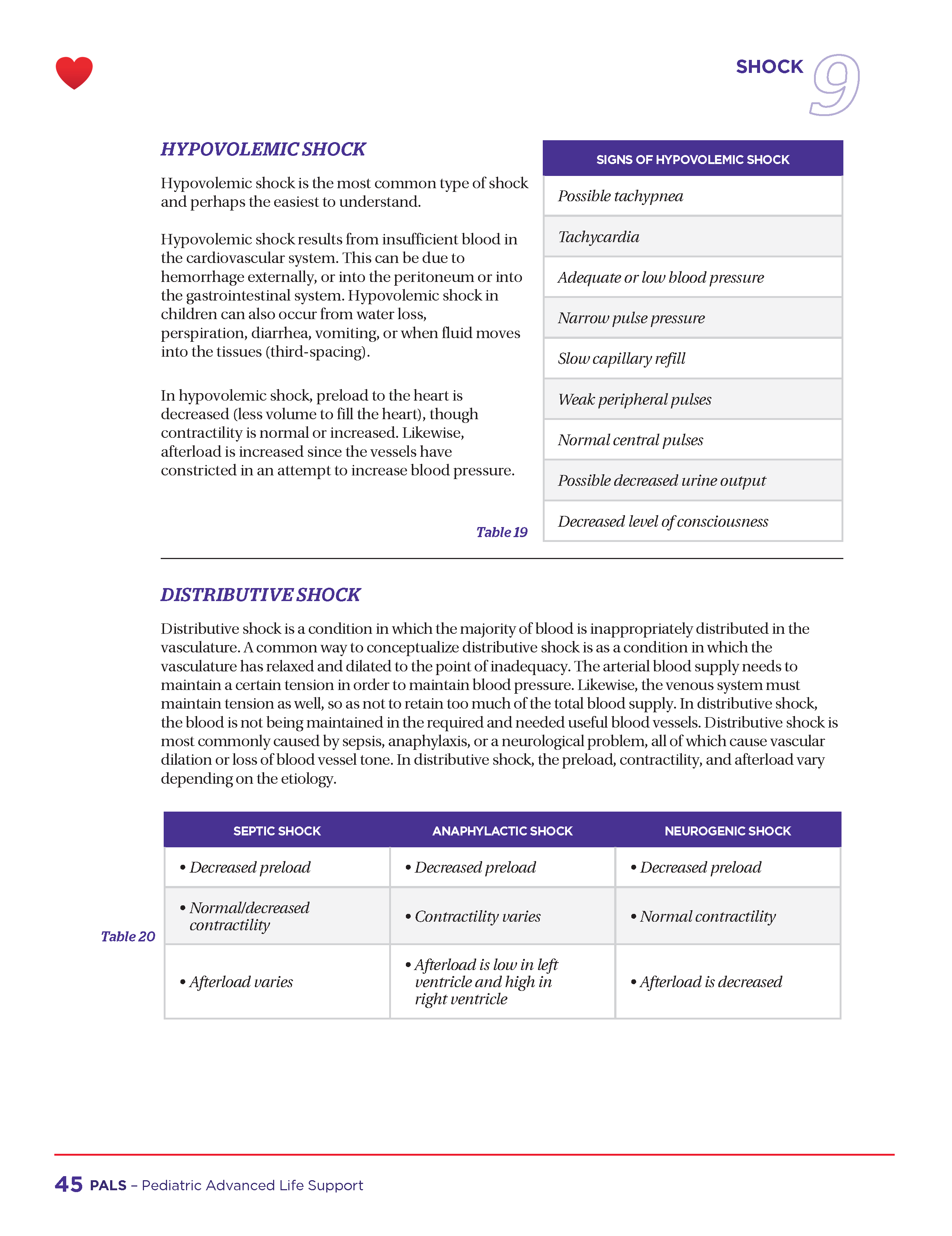 SHOCK 9

HYPOVOLEMIC SHOCK

Hypovolemic shock is the most common type of shock and perhaps the easiest to understand.

Hypovolemic shock results from insufficient blood in the cardiovascular system. This can be due to hemorrhage externally, or into the peritoneum or into the gastrointestinal system. Hypovolemic shock in children can also occur from water loss, perspiration, diarrhea, vomiting, or when fluid moves into the tissues (third-spacing).

In hypovolemic shock, preload to the heart is decreased (less volume to fill the heart), though contractility is normal or increased. Likewise, afterload is increased since the vessels have constricted in an attempt to increase blood pressure.

Table 19

| SIGNS OF HYPOVOLEMIC SHOCK |
|---|
| Possible tachypnea |
| Tachycardia |
| Adequate or low blood pressure |
| Narrow pulse pressure |
| Slow capillary refill |
| Weak peripheral pulses |
| Normal central pulses |
| Possible decreased urine output |
| Decreased level of consciousness |

DISTRIBUTIVE SHOCK

Distributive shock is a condition in which the majority of blood is inappropriately distributed in the vasculature. A common way to conceptualize distributive shock is as a condition in which the vasculature has relaxed and dilated to the point of inadequacy. The arterial blood supply needs to maintain a certain tension in order to maintain blood pressure. Likewise, the venous system must maintain tension as well, so as not to retain too much of the total blood supply. In distributive shock, the blood is not being maintained in the required and needed useful blood vessels. Distributive shock is most commonly caused by sepsis, anaphylaxis, or a neurological problem, all of which cause vascular dilation or loss of blood vessel tone. In distributive shock, the preload, contractility, and afterload vary depending on the etiology.

Table 20

| SEPTIC SHOCK | ANAPHYLACTIC SHOCK | NEUROGENIC SHOCK |
|---|---|---|
| • Decreased preload | • Decreased preload | • Decreased preload |
| • Normal/decreased contractility | • Contractility varies | • Normal contractility |
| • Afterload varies | • Afterload is low in left ventricle and high in right ventricle | • Afterload is decreased |

45 PALS – Pediatric Advanced Life Support